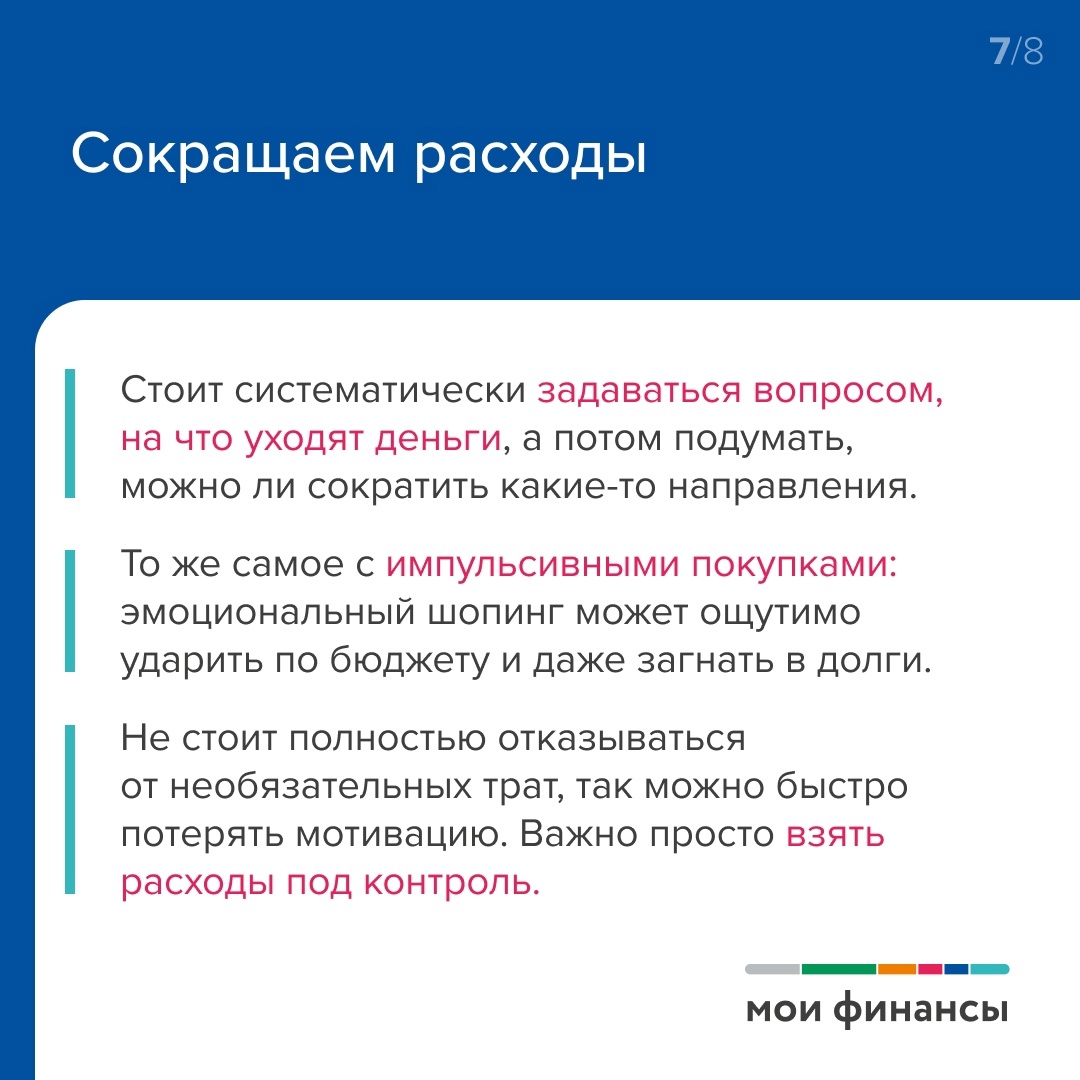 7/8

Сокращаем расходы

Стоит систематически задаваться вопросом, на что уходят деньги, а потом подумать, можно ли сократить какие-то направления.

То же самое с импульсивными покупками: эмоциональный шопинг может ощутимо ударить по бюджету и даже загнать в долги.

Не стоит полностью отказываться от необязательных трат, так можно быстро потерять мотивацию. Важно просто взять расходы под контроль.

мои финансы